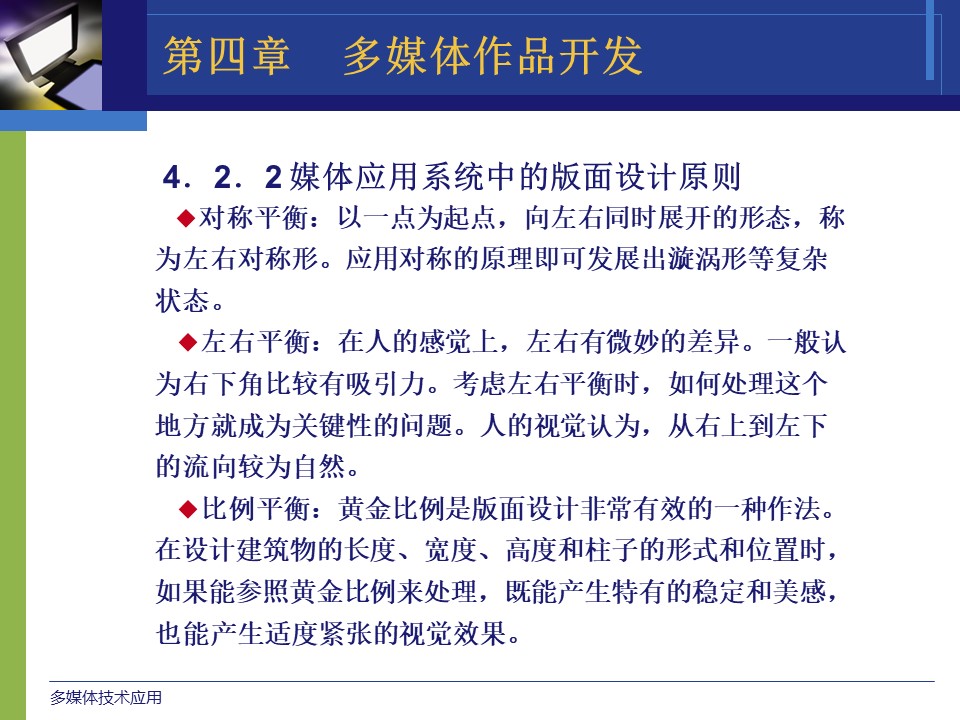 第四章　多媒体作品开发

4．2．2 媒体应用系统中的版面设计原则

◆对称平衡：以一点为起点，向左右同时展开的形态，称为左右对称形。应用对称的原理即可发展出漩涡形等复杂状态。

◆左右平衡：在人的感觉上，左右有微妙的差异。一般认为右下角比较有吸引力。考虑左右平衡时，如何处理这个地方就成为关键性的问题。人的视觉认为，从右上到左下的流向较为自然。

◆比例平衡：黄金比例是版面设计非常有效的一种作法。在设计建筑物的长度、宽度、高度和柱子的形式和位置时，如果能参照黄金比例来处理，既能产生特有的稳定和美感，也能产生适度紧张的视觉效果。

多媒体技术应用